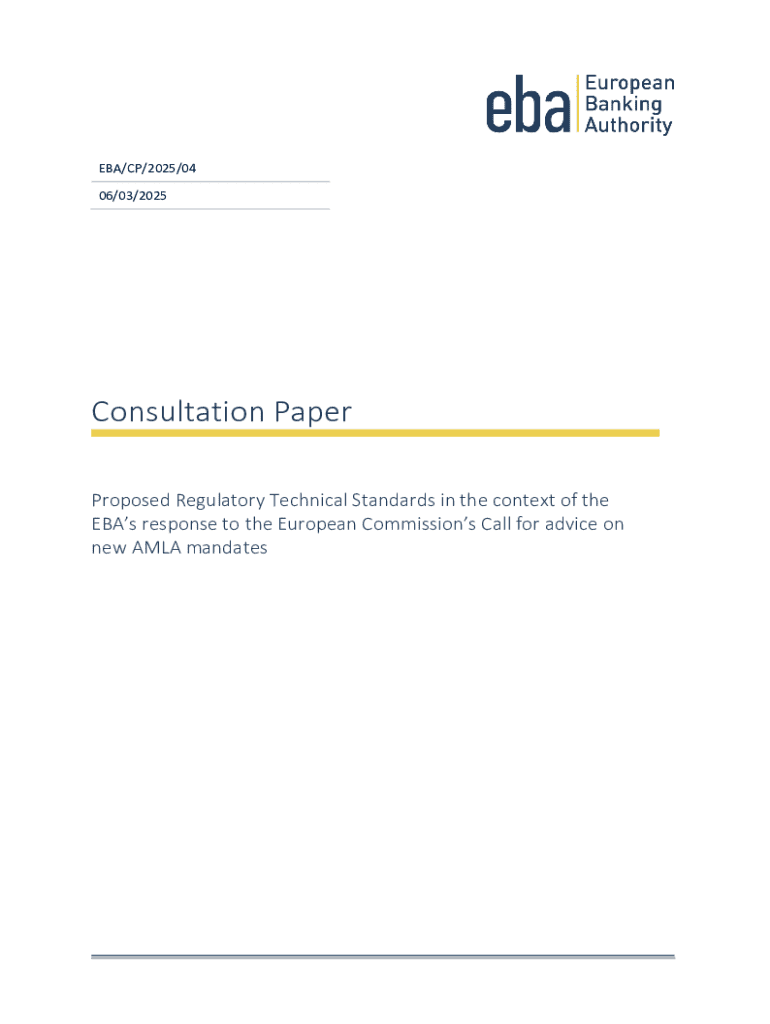 eba European Banking Authority

EBA/CP/2025/04

06/03/2025

Consultation Paper

Proposed Regulatory Technical Standards in the context of the EBA's response to the European Commission's Call for advice on new AMLA mandates